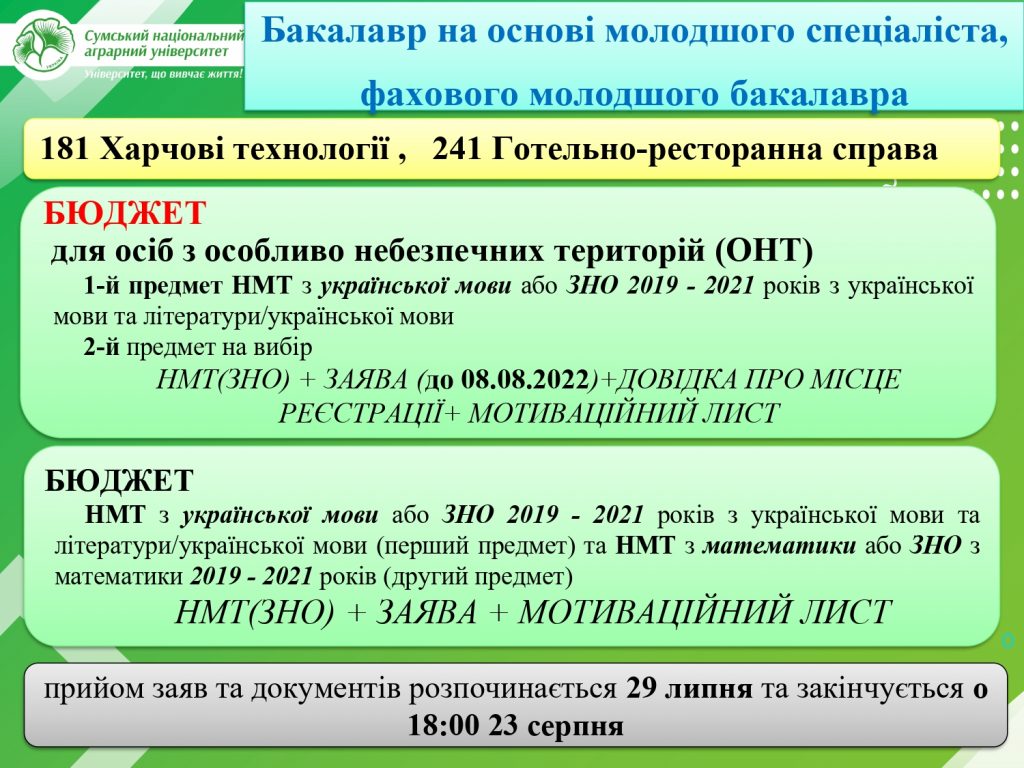 Сумський національний аграрний університет

Університет, що вивчає життя!

Бакалавр на основі молодшого спеціаліста, фахового молодшого бакалавра

181 Харчові технології , 241 Готельно-ресторанна справа

БЮДЖЕТ

для осіб з особливо небезпечних територій (ОНТ)

1-й предмет НМТ з української мови або ЗНО 2019 - 2021 років з української мови та літератури/української мови

2-й предмет на вибір

НМТ(ЗНО) + ЗАЯВА (до 08.08.2022)+ДОВІДКА ПРО МІСЦЕ РЕЄСТРАЦІЇ+ МОТИВАЦІЙНИЙ ЛИСТ

БЮДЖЕТ

НМТ з української мови або ЗНО 2019 - 2021 років з української мови та літератури/української мови (перший предмет) та НМТ з математики або ЗНО з математики 2019 - 2021 років (другий предмет)

НМТ(ЗНО) + ЗАЯВА + МОТИВАЦІЙНИЙ ЛИСТ

прийом заяв та документів розпочинається 29 липня та закінчується о 18:00 23 серпня